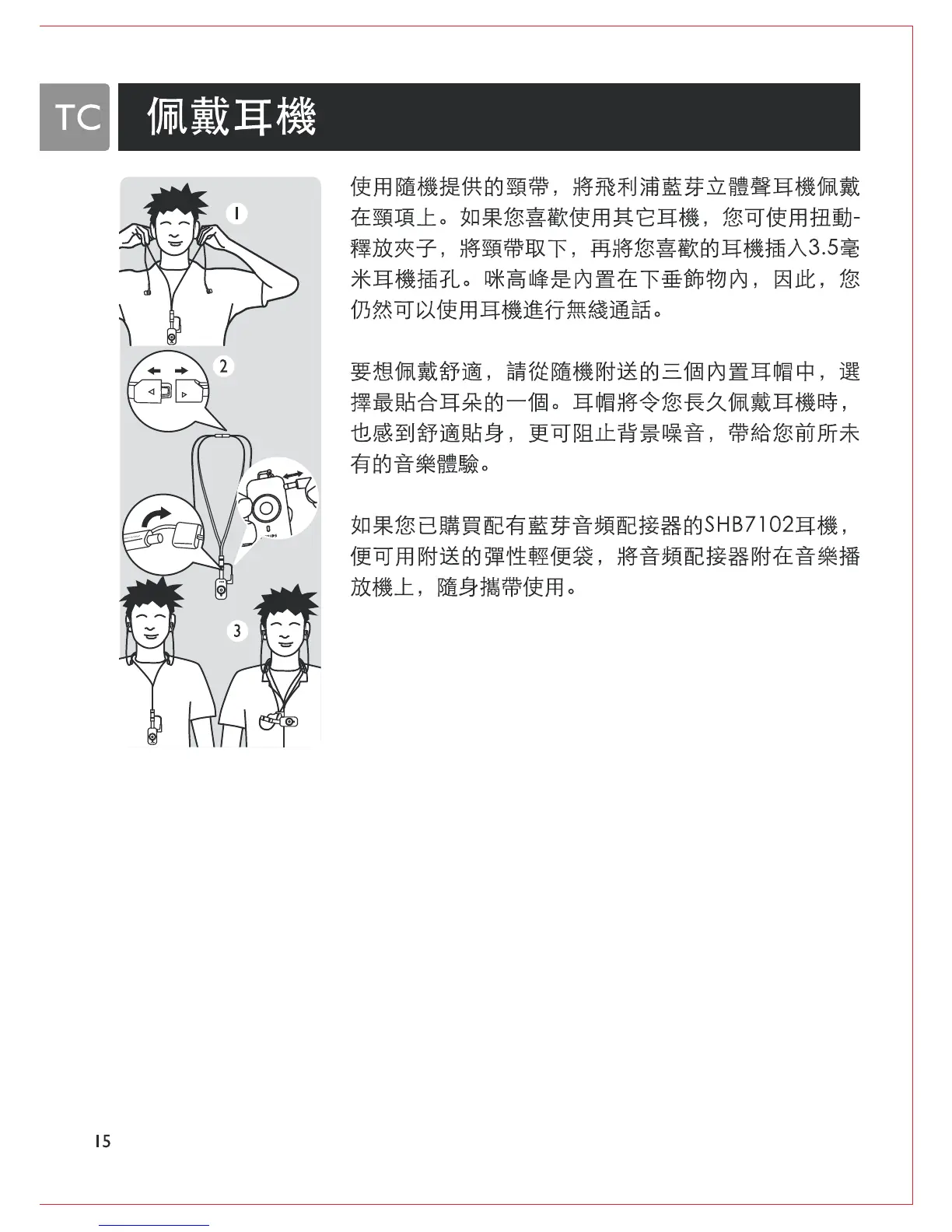 TC

佩戴耳機

1

2

3

使用隨機提供的頸帶，將飛利浦藍芽立體聲耳機佩戴在頸項上。如果您喜歡使用其它耳機，您可使用扭動-釋放夾子，將頸帶取下，再將您喜歡的耳機插入3.5毫米耳機插孔。咪高峰是內置在下垂飾物內，因此，您仍然可以使用耳機進行無綫通話。

要想佩戴舒適，請從隨機附送的三個內置耳帽中，選擇最貼合耳朵的一個。耳帽將令您長久佩戴耳機時，也感到舒適貼身，更可阻止背景噪音，帶給您前所未有的音樂體驗。

如果您已購買配有藍芽音頻配接器的SHB7102耳機，便可用附送的彈性輕便袋，將音頻配接器附在音樂播放機上，隨身攜帶使用。

15